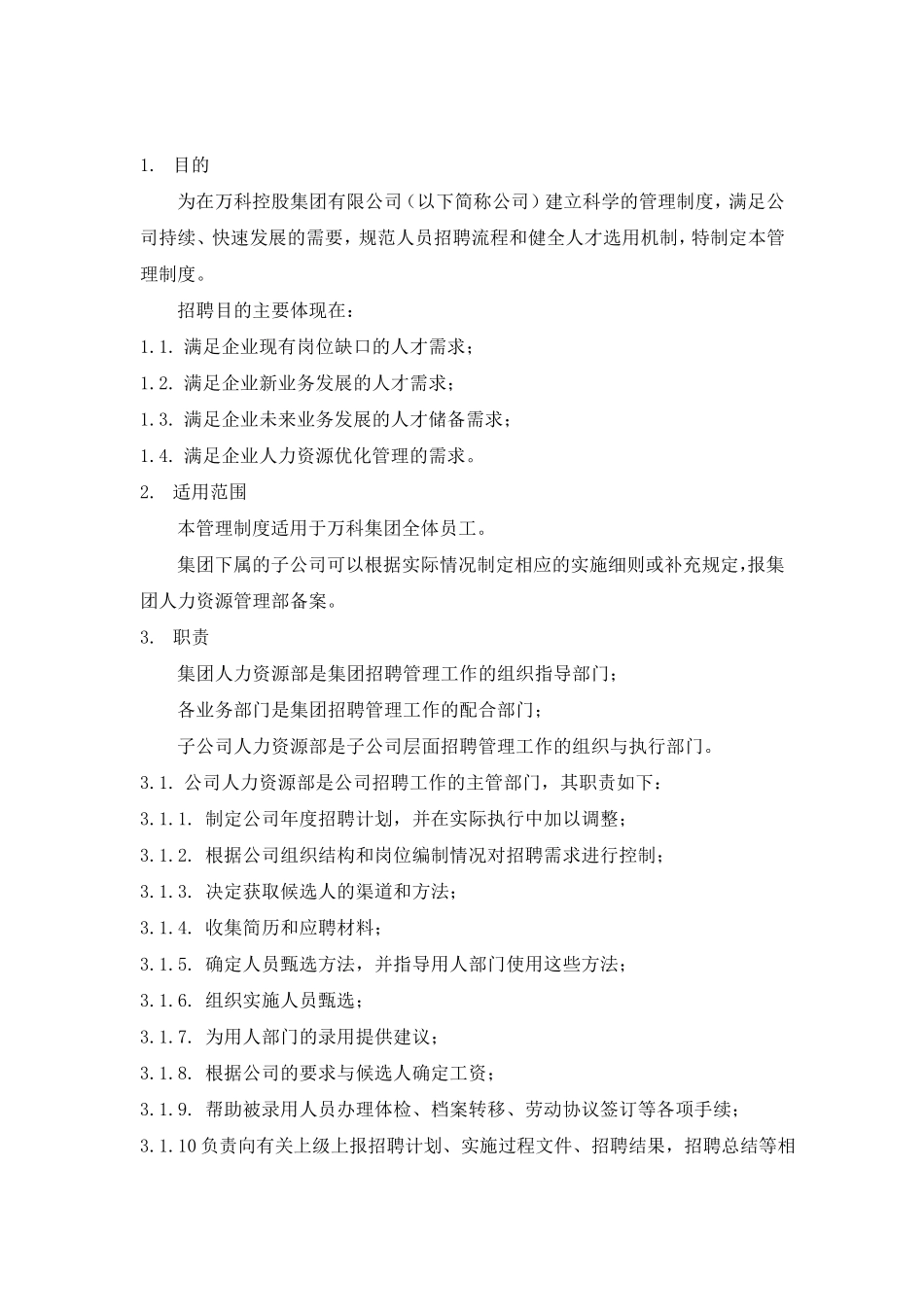 1. 目的

为在万科控股集团有限公司（以下简称公司）建立科学的管理制度，满足公司持续、快速发展的需要，规范人员招聘流程和健全人才选用机制，特制定本管理制度。

招聘目的主要体现在：

1.1. 满足企业现有岗位缺口的人才需求；

1.2. 满足企业新业务发展的人才需求；

1.3. 满足企业未来业务发展的人才储备需求；

1.4. 满足企业人力资源优化管理的需求。

2. 适用范围

本管理制度适用于万科集团全体员工。

集团下属的子公司可以根据实际情况制定相应的实施细则或补充规定，报集团人力资源管理部备案。

3. 职责

集团人力资源部是集团招聘管理工作的组织指导部门；

各业务部门是集团招聘管理工作的配合部门；

子公司人力资源部是子公司层面招聘管理工作的组织与执行部门。

3.1. 公司人力资源部是公司招聘工作的主管部门，其职责如下：

3.1.1. 制定公司年度招聘计划，并在实际执行中加以调整；

3.1.2. 根据公司组织结构和岗位编制情况对招聘需求进行控制；

3.1.3. 决定获取候选人的渠道和方法；

3.1.4. 收集简历和应聘材料；

3.1.5. 确定人员甄选方法，并指导用人部门使用这些方法；

3.1.6. 组织实施人员甄选；

3.1.7. 为用人部门的录用提供建议；

3.1.8. 根据公司的要求与候选人确定工资；

3.1.9. 帮助被录用人员办理体检、档案转移、劳动协议签订等各项手续；

3.1.10 负责向有关上级上报招聘计划、实施过程文件、招聘结果，招聘总结等相